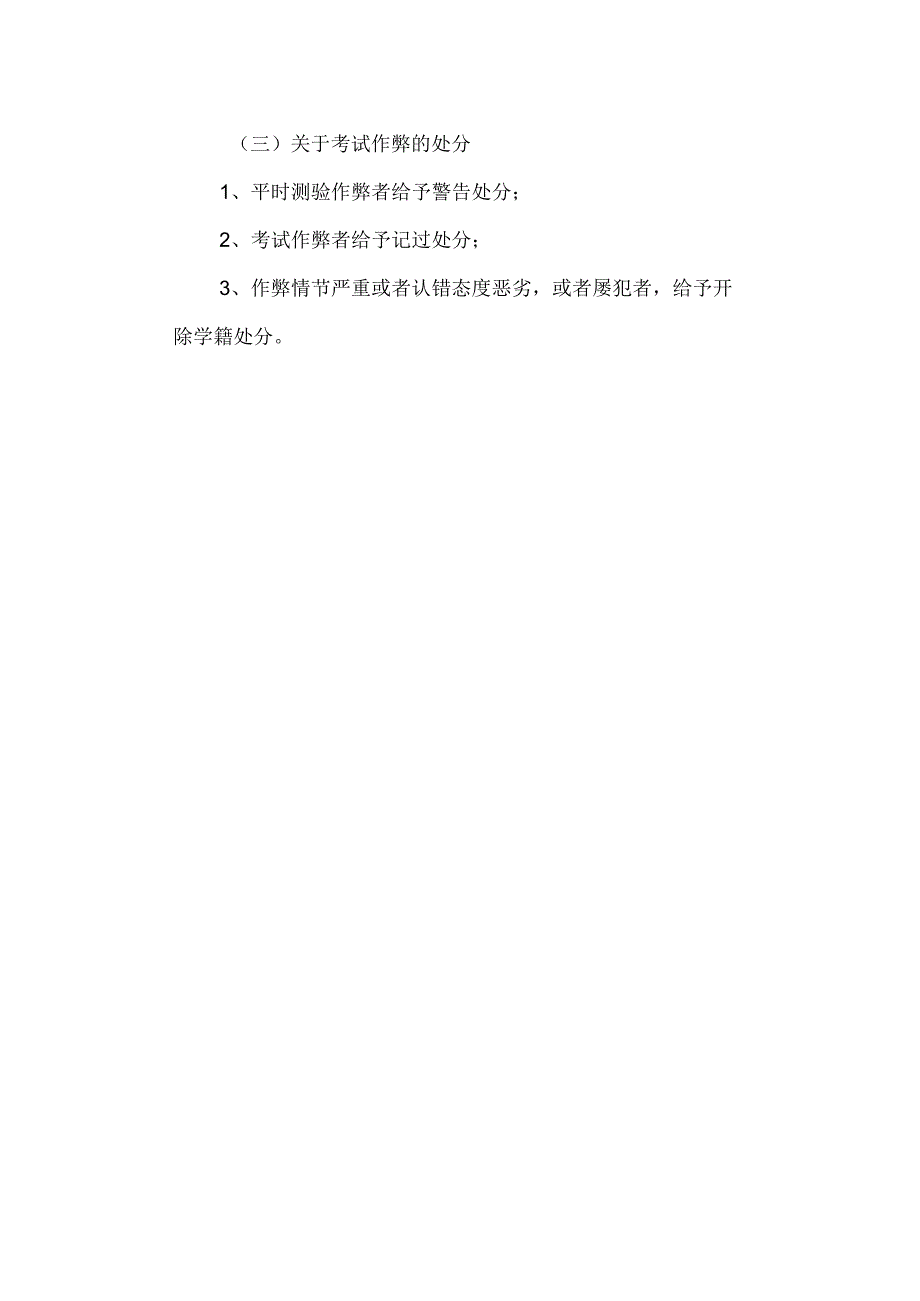 （三）关于考试作弊的处分

1、平时测验作弊者给予警告处分；

2、考试作弊者给予记过处分；

3、作弊情节严重或者认错态度恶劣，或者屡犯者，给予开除学籍处分。